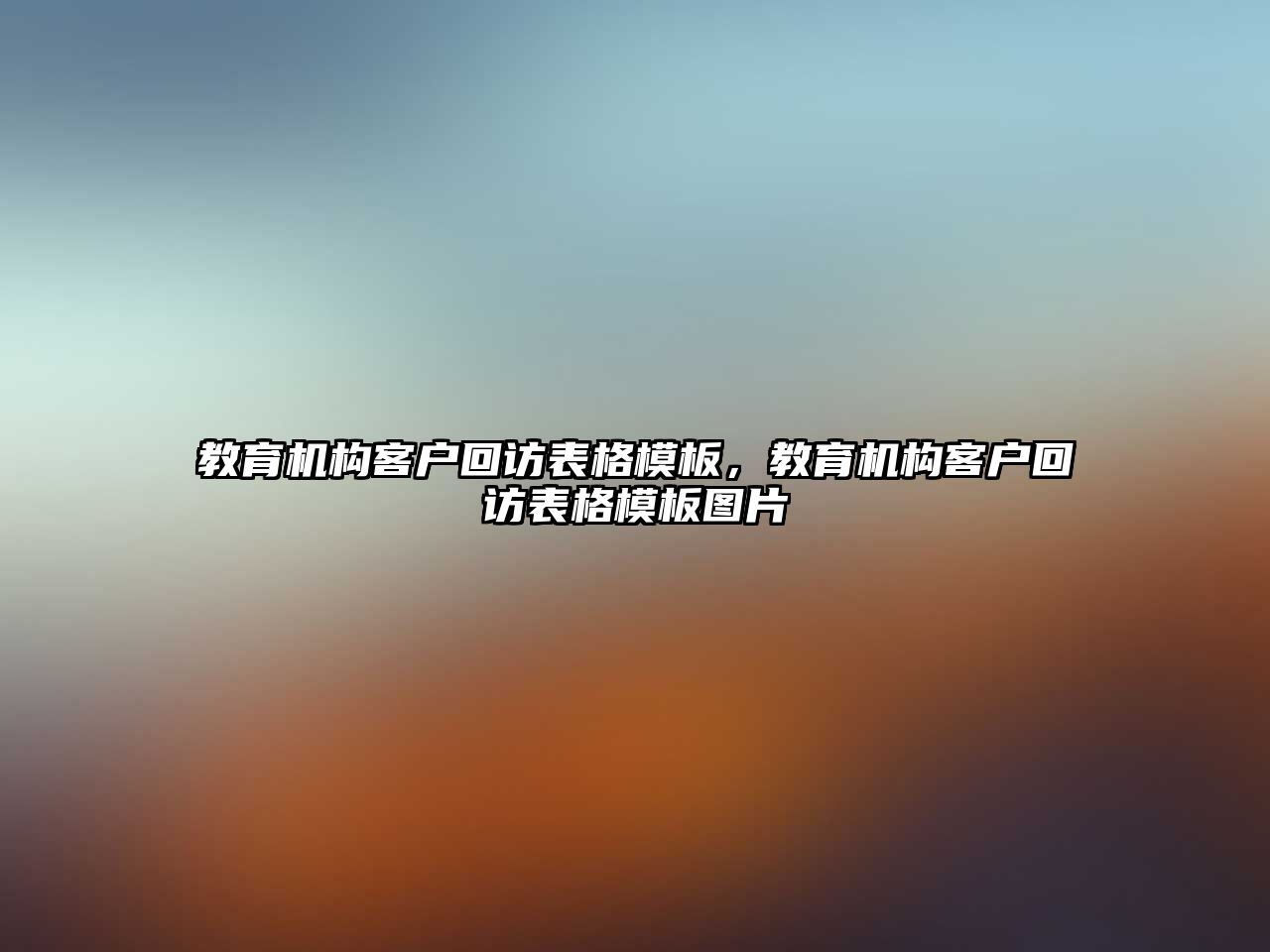 教育机构客户回访表格模板，教育机构客户回访表格模板图片